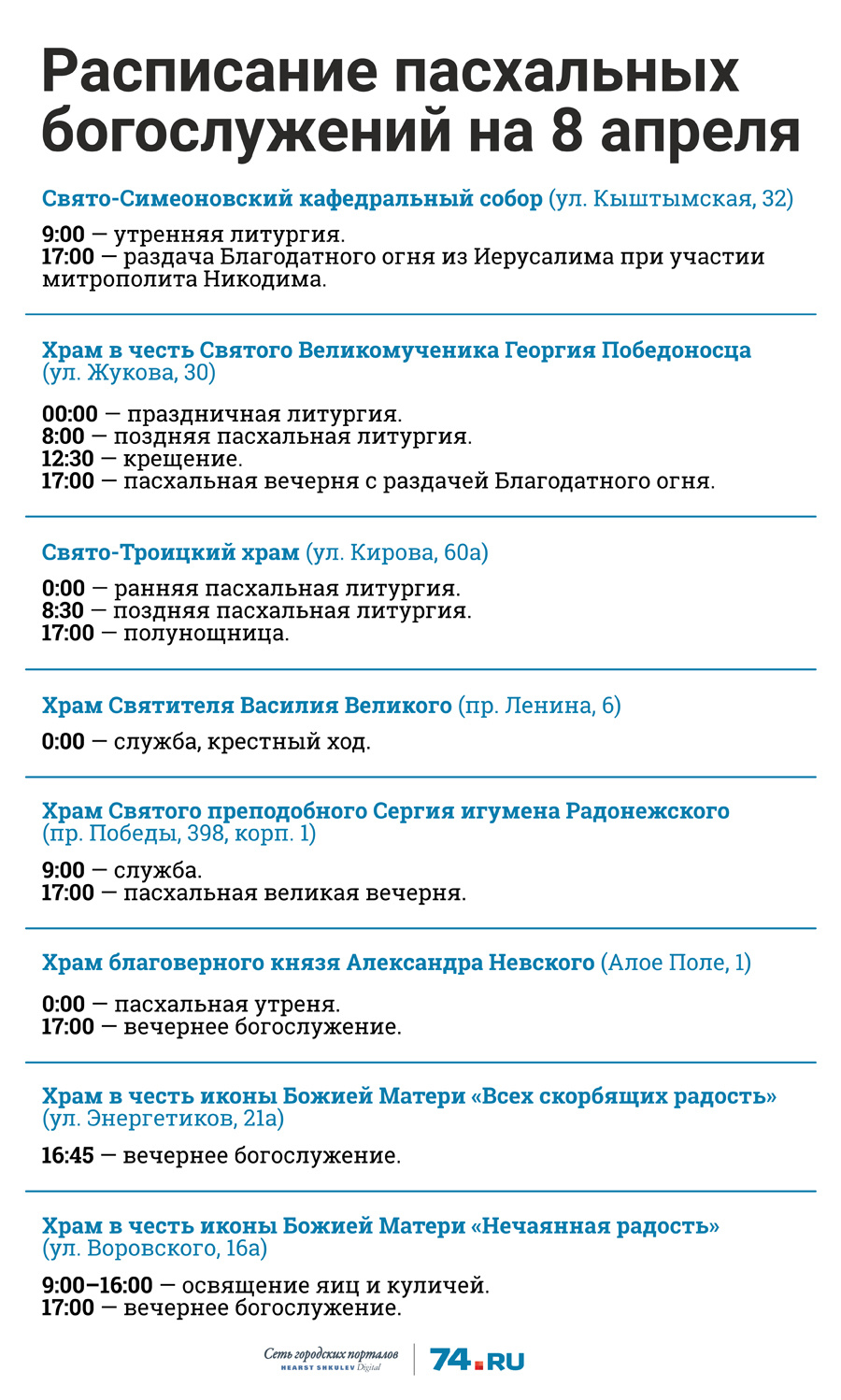 Расписание пасхальных богослужений на 8 апреля

Свято-Симеоновский кафедральный собор (ул. Кыштымская, 32)

9:00 — утренняя литургия.
17:00 — раздача Благодатного огня из Иерусалима при участии митрополита Никодима.

Храм в честь Святого Великомученика Георгия Победоносца (ул. Жукова, 30)

00:00 — праздничная литургия.
8:00 — поздняя пасхальная литургия.
12:30 — крещение.
17:00 — пасхальная вечерня с раздачей Благодатного огня.

Свято-Троицкий храм (ул. Кирова, 60а)

0:00 — ранняя пасхальная литургия.
8:30 — поздняя пасхальная литургия.
17:00 — полунощница.

Храм Святителя Василия Великого (пр. Ленина, 6)

0:00 — служба, крестный ход.

Храм Святого преподобного Сергия игумена Радонежского (пр. Победы, 398, корп. 1)

9:00 — служба.
17:00 — пасхальная великая вечерня.

Храм благоверного князя Александра Невского (Алое Поле, 1)

0:00 — пасхальная утреня.
17:00 — вечернее богослужение.

Храм в честь иконы Божией Матери «Всех скорбящих радость» (ул. Энергетиков, 21а)

16:45 — вечернее богослужение.

Храм в честь иконы Божией Матери «Нечаянная радость» (ул. Воровского, 16а)

9:00–16:00 — освящение яиц и куличей.
17:00 — вечернее богослужение.

Сеть городских порталов HEARST SHKULEV Digital 74.RU